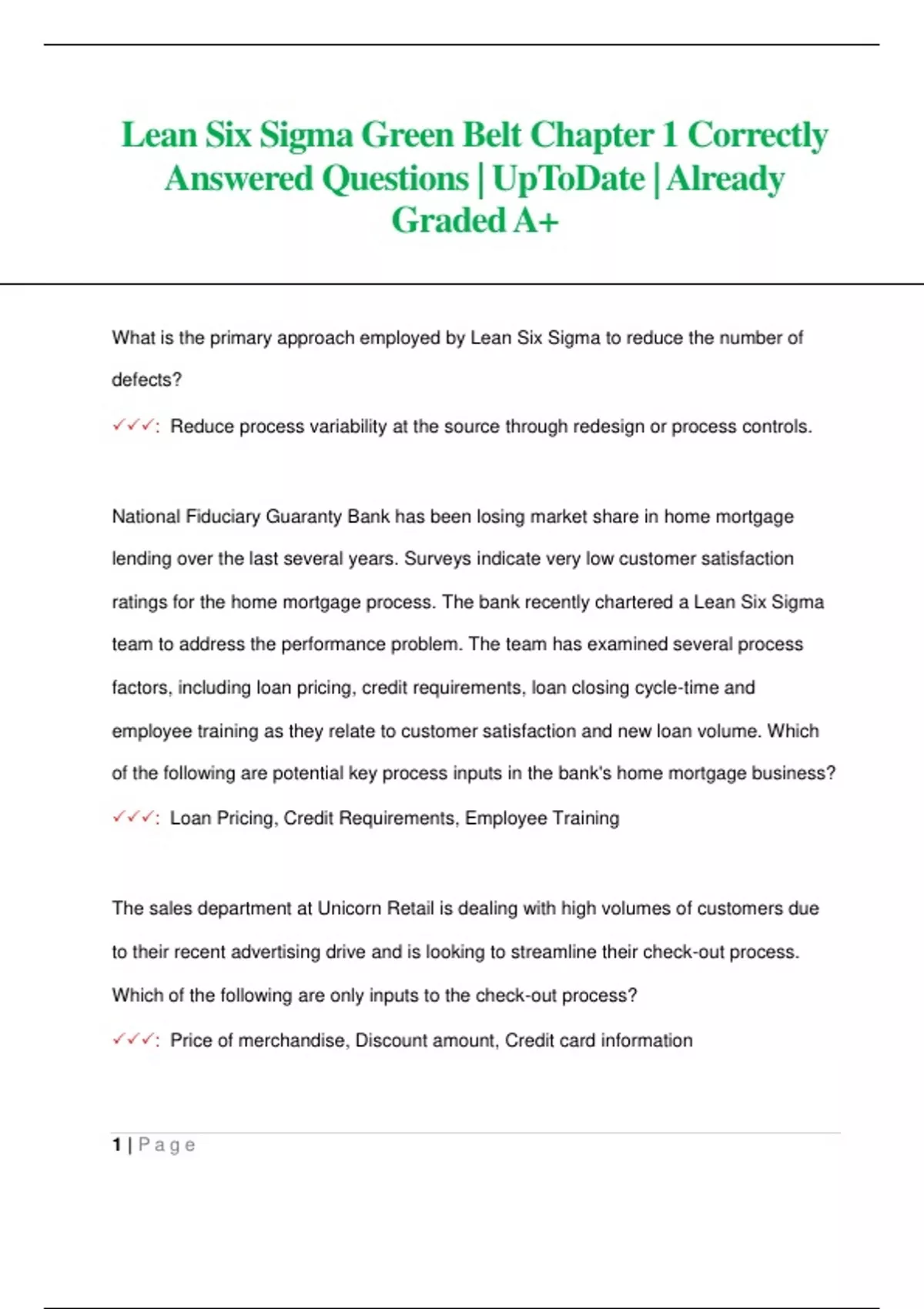 Lean Six Sigma Green Belt Chapter 1 Correctly Answered Questions | UpToDate | Already Graded A+

What is the primary approach employed by Lean Six Sigma to reduce the number of defects?

✓✓✓: Reduce process variability at the source through redesign or process controls.

National Fiduciary Guaranty Bank has been losing market share in home mortgage lending over the last several years. Surveys indicate very low customer satisfaction ratings for the home mortgage process. The bank recently chartered a Lean Six Sigma team to address the performance problem. The team has examined several process factors, including loan pricing, credit requirements, loan closing cycle-time and employee training as they relate to customer satisfaction and new loan volume. Which of the following are potential key process inputs in the bank's home mortgage business?

✓✓✓: Loan Pricing, Credit Requirements, Employee Training

The sales department at Unicorn Retail is dealing with high volumes of customers due to their recent advertising drive and is looking to streamline their check-out process. Which of the following are only inputs to the check-out process?

✓✓✓: Price of merchandise, Discount amount, Credit card information

1 | Page